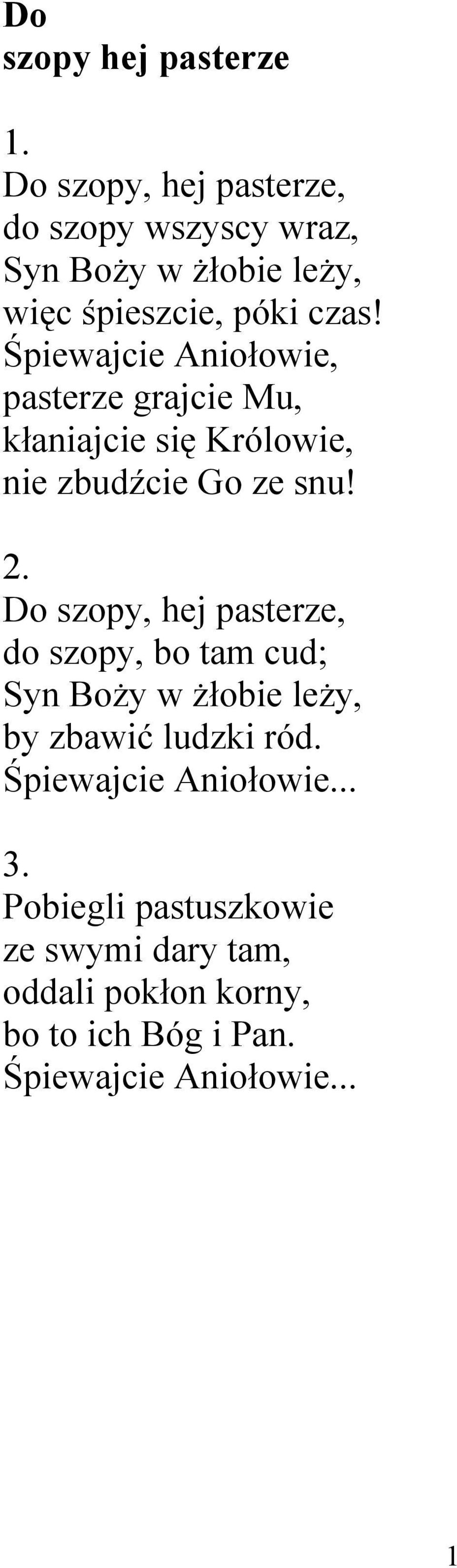 Do
szopy hej pasterze

1.
Do szopy, hej pasterze,
do szopy wszyscy wraz,
Syn Boży w żłobie leży,
więc śpieszcie, póki czas!
Śpiewajcie Aniołowie,
pasterze grajcie Mu,
kłaniajcie się Królowie,
nie zbudźcie Go ze snu!

2.
Do szopy, hej pasterze,
do szopy, bo tam cud;
Syn Boży w żłobie leży,
by zbawić ludzki ród.
Śpiewajcie Aniołowie...

3.
Pobiegli pastuszkowie
ze swymi dary tam,
oddali pokłon korny,
bo to ich Bóg i Pan.
Śpiewajcie Aniołowie...

1